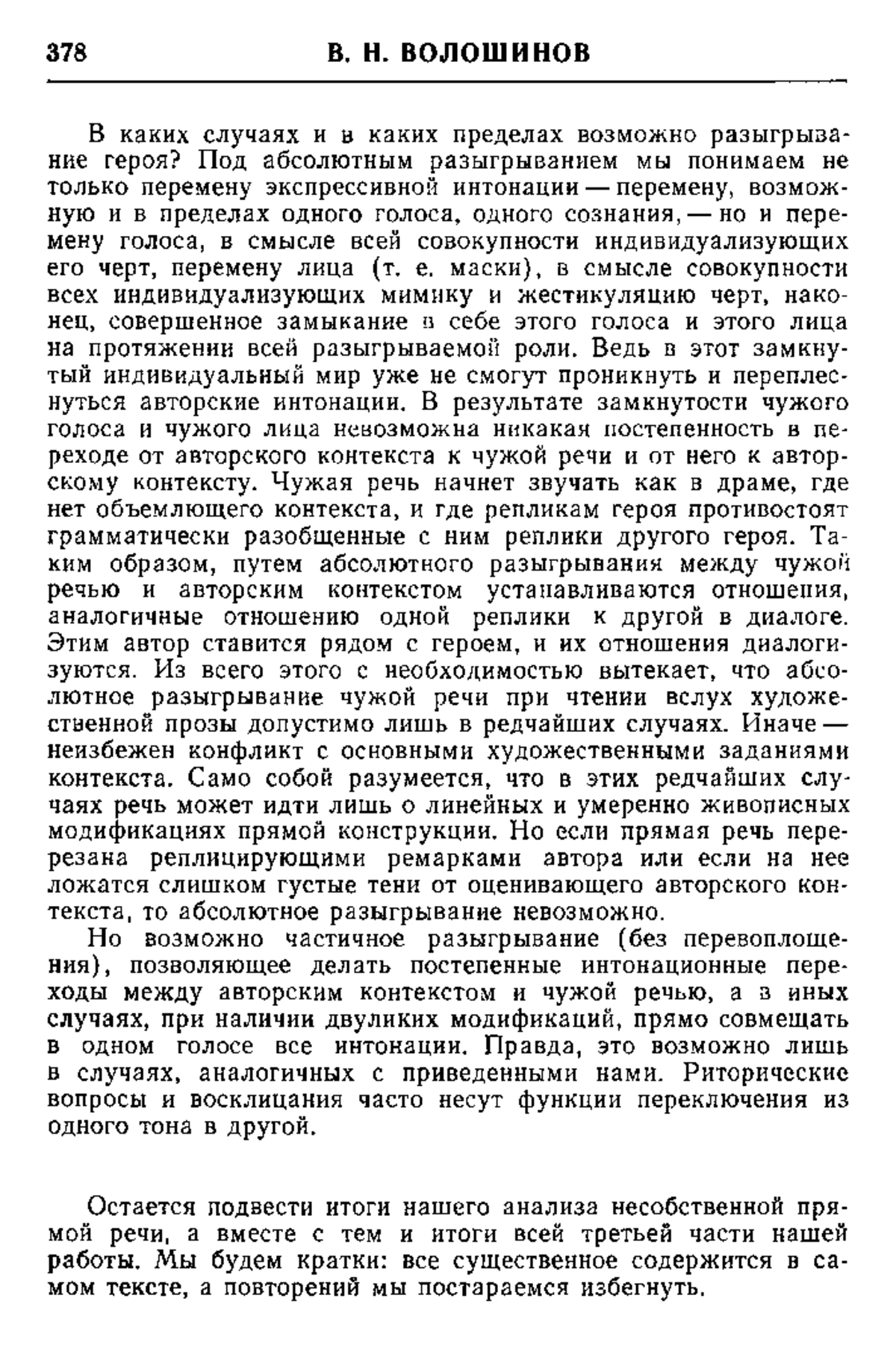 378 В. Н. ВОЛОШИНОВ

В каких случаях и в каких пределах возможно разыгрывание героя? Под абсолютным разыгрыванием мы понимаем не только перемену экспрессивной интонации — перемену, возможную и в пределах одного голоса, одного сознания, — но и перемену голоса, в смысле всей совокупности индивидуализующих его черт, перемену лица (т. е. маски), в смысле совокупности всех индивидуализующих мимику и жестикуляцию черт, наконец, совершенное замыкание в себе этого голоса и этого лица на протяжении всей разыгрываемой роли. Ведь в этот замкнутый индивидуальный мир уже не смогут проникнуть и переплеснуться авторские интонации. В результате замкнутости чужого голоса и чужого лица невозможна никакая постепенность в переходе от авторского контекста к чужой речи и от него к авторскому контексту. Чужая речь начнет звучать как в драме, где нет объемлющего контекста, и где репликам героя противостоят грамматически разобщенные с ним реплики другого героя. Таким образом, путем абсолютного разыгрывания между чужой речью и авторским контекстом устанавливаются отношения, аналогичные отношению одной реплики к другой в диалоге. Этим автор ставится рядом с героем, и их отношения диалогизуются. Из всего этого с необходимостью вытекает, что абсолютное разыгрывание чужой речи при чтении вслух художественной прозы допустимо лишь в редчайших случаях. Иначе — неизбежен конфликт с основными художественными заданиями контекста. Само собой разумеется, что в этих редчайших случаях речь может идти лишь о линейных и умеренно живописных модификациях прямой конструкции. Но если прямая речь перерезана реплицирующими ремарками автора или если на нее ложатся слишком густые тени от оценивающего авторского контекста, то абсолютное разыгрывание невозможно.

Но возможно частичное разыгрывание (без перевоплощения), позволяющее делать постепенные интонационные переходы между авторским контекстом и чужой речью, а в иных случаях, при наличии двуликих модификаций, прямо совмещать в одном голосе все интонации. Правда, это возможно лишь в случаях, аналогичных с приведенными нами. Риторические вопросы и восклицания часто несут функции переключения из одного тона в другой.

Остается подвести итоги нашего анализа несобственной прямой речи, а вместе с тем и итоги всей третьей части нашей работы. Мы будем кратки: все существенное содержится в самом тексте, а повторений мы постараемся избегнуть.